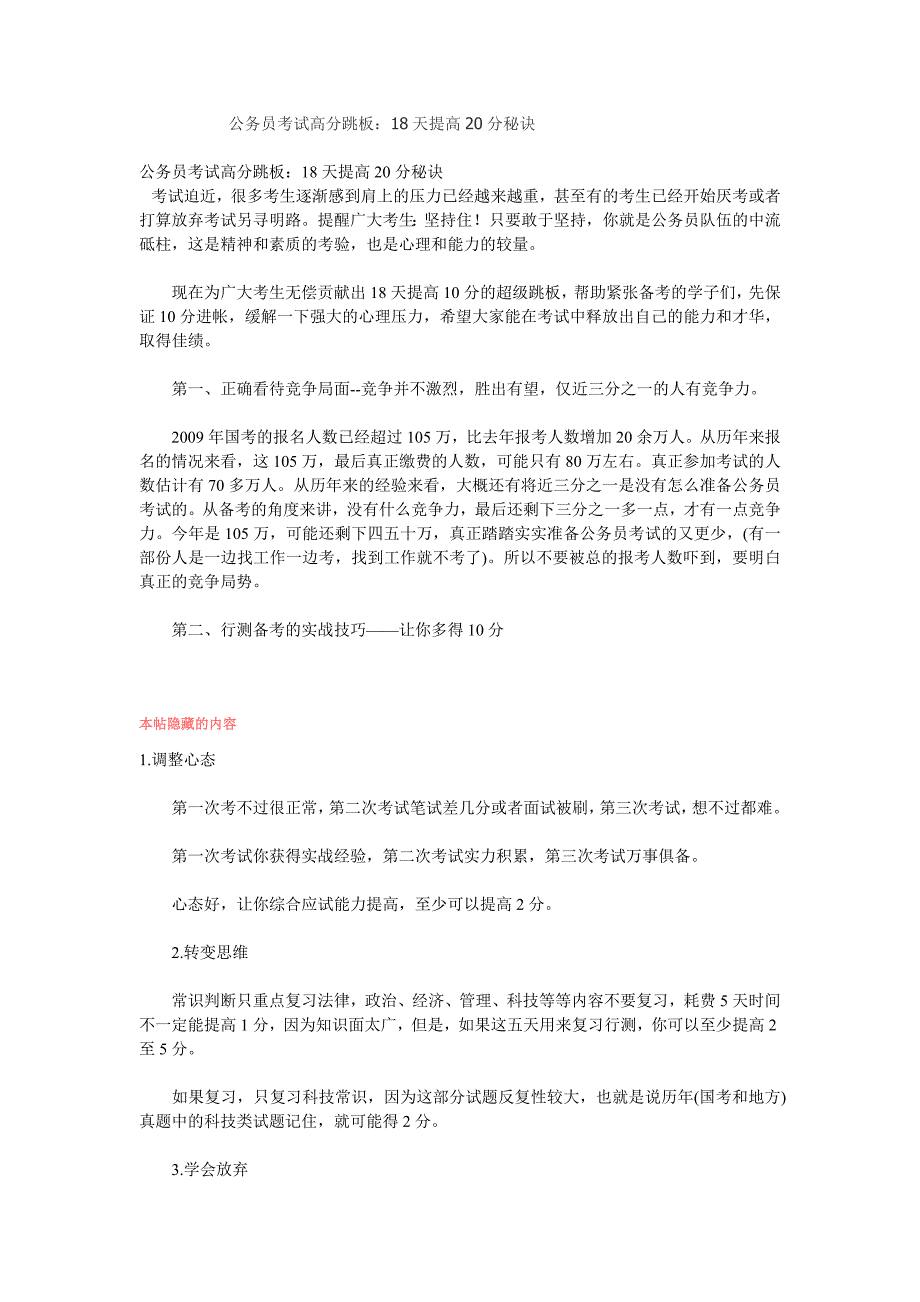 公务员考试高分跳板：18天提高20分秘诀

公务员考试高分跳板：18天提高20分秘诀
考试迫近，很多考生逐渐感到肩上的压力已经越来越重，甚至有的考生已经开始厌考或者打算放弃考试另寻明路。提醒广大考生：坚持住！只要敢于坚持，你就是公务员队伍的中流砥柱，这是精神和素质的考验，也是心理和能力的较量。

现在为广大考生无偿贡献出18天提高10分的超级跳板，帮助紧张备考的学子们，先保证10分进帐，缓解一下强大的心理压力，希望大家能在考试中释放出自己的能力和才华，取得佳绩。

第一、正确看待竞争局面--竞争并不激烈，胜出有望，仅近三分之一的人有竞争力。

2009年国考的报名人数已经超过105万，比去年报考人数增加20余万人。从历年来报名的情况来看，这105万，最后真正缴费的人数，可能只有80万左右。真正参加考试的人数估计有70多万人。从历年来的经验来看，大概还有将近三分之一是没有怎么准备公务员考试的。从备考的角度来讲，没有什么竞争力，最后还剩下三分之一多一点，才有一点竞争力。今年是105万，可能还剩下四五十万，真正踏踏实实准备公务员考试的又更少，(有一部份人是一边找工作一边考，找到工作就不考了)。所以不要被总的报考人数吓到，要明白真正的竞争局势。

第二、行测备考的实战技巧——让你多得10分

本帖隐藏的内容

1.调整心态

第一次考不过很正常，第二次考试笔试差几分或者面试被刷，第三次考试，想不过都难。

第一次考试你获得实战经验，第二次考试实力积累，第三次考试万事俱备。

心态好，让你综合应试能力提高，至少可以提高2分。

2.转变思维

常识判断只重点复习法律，政治、经济、管理、科技等等内容不要复习，耗费5天时间不一定能提高1分，因为知识面太广，但是，如果这五天用来复习行测，你可以至少提高2至5分。

如果复习，只复习科技常识，因为这部分试题反复性较大，也就是说历年(国考和地方)真题中的科技类试题记住，就可能得2分。

3.学会放弃